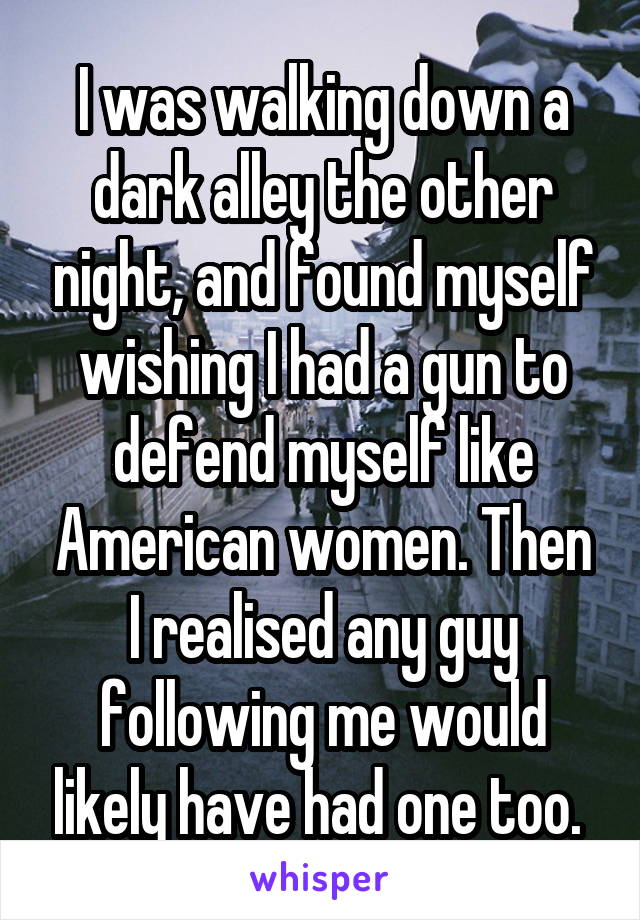 I was walking down a dark alley the other night, and found myself wishing I had a gun to defend myself like American women. Then I realised any guy following me would likely have had one too.

whisper